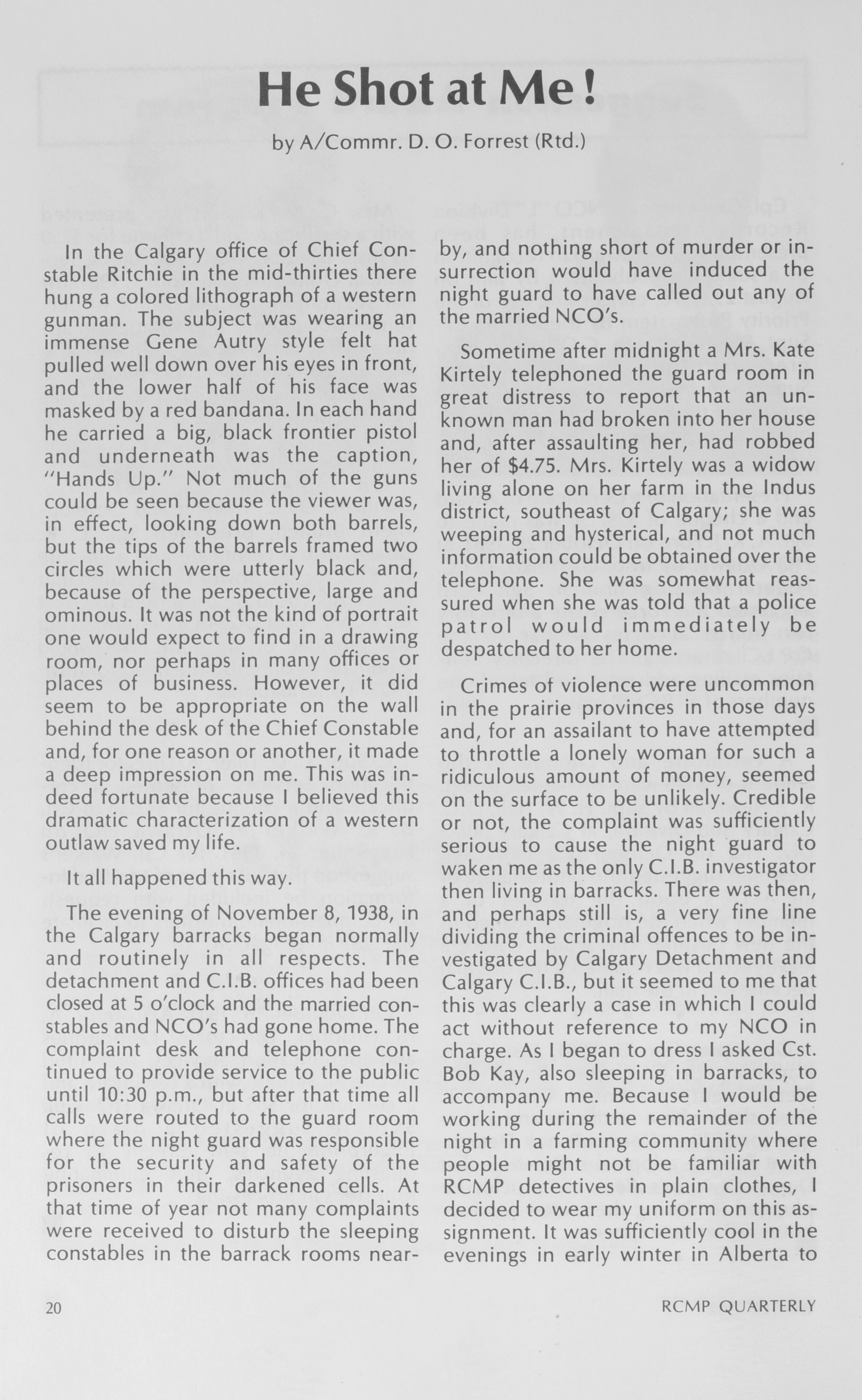 He Shot at Me!

by A/Commr. D. O. Forrest (Rtd.)

In the Calgary office of Chief Constable Ritchie in the mid-thirties there hung a colored lithograph of a western gunman. The subject was wearing an immense Gene Autry style felt hat pulled well down over his eyes in front, and the lower half of his face was masked by a red bandana. In each hand he carried a big, black frontier pistol and underneath was the caption, "Hands Up." Not much of the guns could be seen because the viewer was, in effect, looking down both barrels, but the tips of the barrels framed two circles which were utterly black and, because of the perspective, large and ominous. It was not the kind of portrait one would expect to find in a drawing room, nor perhaps in many offices or places of business. However, it did seem to be appropriate on the wall behind the desk of the Chief Constable and, for one reason or another, it made a deep impression on me. This was indeed fortunate because I believed this dramatic characterization of a western outlaw saved my life.

It all happened this way.

The evening of November 8, 1938, in the Calgary barracks began normally and routinely in all respects. The detachment and C.I.B. offices had been closed at 5 o'clock and the married constables and NCO's had gone home. The complaint desk and telephone continued to provide service to the public until 10:30 p.m., but after that time all calls were routed to the guard room where the night guard was responsible for the security and safety of the prisoners in their darkened cells. At that time of year not many complaints were received to disturb the sleeping constables in the barrack rooms nearby, and nothing short of murder or insurrection would have induced the night guard to have called out any of the married NCO's.

Sometime after midnight a Mrs. Kate Kirtely telephoned the guard room in great distress to report that an unknown man had broken into her house and, after assaulting her, had robbed her of $4.75. Mrs. Kirtely was a widow living alone on her farm in the Indus district, southeast of Calgary; she was weeping and hysterical, and not much information could be obtained over the telephone. She was somewhat reassured when she was told that a police patrol would immediately be despatched to her home.

Crimes of violence were uncommon in the prairie provinces in those days and, for an assailant to have attempted to throttle a lonely woman for such a ridiculous amount of money, seemed on the surface to be unlikely. Credible or not, the complaint was sufficiently serious to cause the night guard to waken me as the only C.I.B. investigator then living in barracks. There was then, and perhaps still is, a very fine line dividing the criminal offences to be investigated by Calgary Detachment and Calgary C.I.B., but it seemed to me that this was clearly a case in which I could act without reference to my NCO in charge. As I began to dress I asked Cst. Bob Kay, also sleeping in barracks, to accompany me. Because I would be working during the remainder of the night in a farming community where people might not be familiar with RCMP detectives in plain clothes, I decided to wear my uniform on this assignment. It was sufficiently cool in the evenings in early winter in Alberta to

20

RCMP QUARTERLY